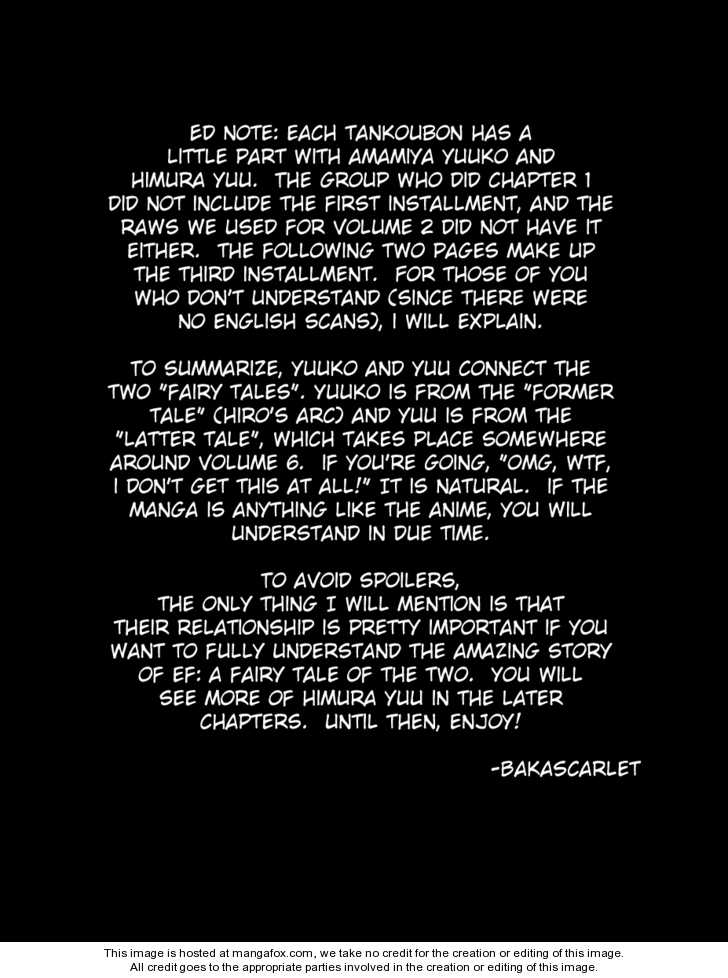 ED NOTE: EACH TANKOUBON HAS A LITTLE PART WITH AMAMIYA YUUKO AND HIMURA YUU. THE GROUP WHO DID CHAPTER 1 DID NOT INCLUDE THE FIRST INSTALLMENT, AND THE RAWS WE USED FOR VOLUME 2 DID NOT HAVE IT EITHER. THE FOLLOWING TWO PAGES MAKE UP THE THIRD INSTALLMENT. FOR THOSE OF YOU WHO DON'T UNDERSTAND (SINCE THERE WERE NO ENGLISH SCANS), I WILL EXPLAIN.

TO SUMMARIZE, YUUKO AND YUU CONNECT THE TWO "FAIRY TALES". YUUKO IS FROM THE "FORMER TALE" (HIRO'S ARC) AND YUU IS FROM THE "LATTER TALE", WHICH TAKES PLACE SOMEWHERE AROUND VOLUME 6. IF YOU'RE GOING, "OMG, WTF, I DON'T GET THIS AT ALL!" IT IS NATURAL. IF THE MANGA IS ANYTHING LIKE THE ANIME, YOU WILL UNDERSTAND IN DUE TIME.

TO AVOID SPOILERS, THE ONLY THING I WILL MENTION IS THAT THEIR RELATIONSHIP IS PRETTY IMPORTANT IF YOU WANT TO FULLY UNDERSTAND THE AMAZING STORY OF EF: A FAIRY TALE OF THE TWO. YOU WILL SEE MORE OF HIMURA YUU IN THE LATER CHAPTERS. UNTIL THEN, ENJOY!

-BAKASCARLET

This image is hosted at mangafox.com, we take no credit for the creation or editing of this image.
All credit goes to the appropriate parties involved in the creation or editing of this image.